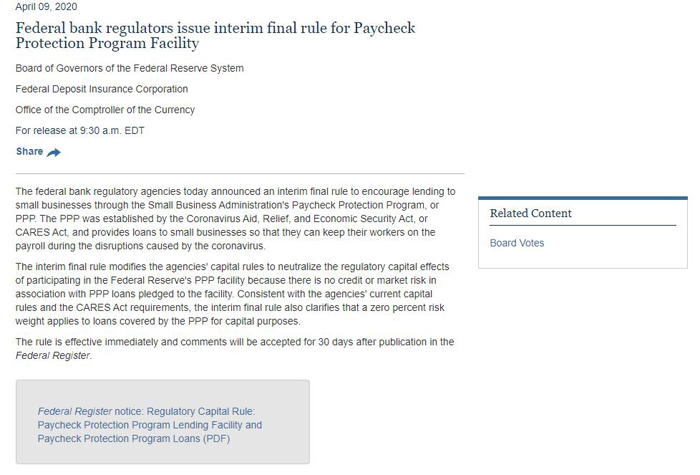 April 09, 2020

Federal bank regulators issue interim final rule for Paycheck Protection Program Facility

Board of Governors of the Federal Reserve System

Federal Deposit Insurance Corporation

Office of the Comptroller of the Currency

For release at 9:30 a.m. EDT

Share

The federal bank regulatory agencies today announced an interim final rule to encourage lending to small businesses through the Small Business Administration's Paycheck Protection Program, or PPP. The PPP was established by the Coronavirus Aid, Relief, and Economic Security Act, or CARES Act, and provides loans to small businesses so that they can keep their workers on the payroll during the disruptions caused by the coronavirus.

The interim final rule modifies the agencies' capital rules to neutralize the regulatory capital effects of participating in the Federal Reserve's PPP facility because there is no credit or market risk in association with PPP loans pledged to the facility. Consistent with the agencies' current capital rules and the CARES Act requirements, the interim final rule also clarifies that a zero percent risk weight applies to loans covered by the PPP for capital purposes.

The rule is effective immediately and comments will be accepted for 30 days after publication in the Federal Register.

Federal Register notice: Regulatory Capital Rule: Paycheck Protection Program Lending Facility and Paycheck Protection Program Loans (PDF)

Related Content

Board Votes